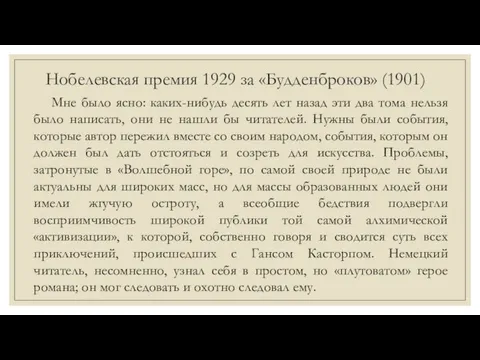 Нобелевская премия 1929 за «Будденброков» (1901)

Мне было ясно: каких-нибудь десять лет назад эти два тома нельзя было написать, они не нашли бы читателей. Нужны были события, которые автор пережил вместе со своим народом, события, которым он должен был дать отстояться и созреть для искусства. Проблемы, затронутые в «Волшебной горе», по самой своей природе не были актуальны для широких масс, но для массы образованных людей они имели жгучую остроту, а всеобщие бедствия подвергли восприимчивость широкой публики той самой алхимической «активизации», к которой, собственно говоря и сводится суть всех приключений, происшедших с Гансом Касторпом. Немецкий читатель, несомненно, узнал себя в простом, но «плутоватом» герое романа; он мог следовать и охотно следовал ему.